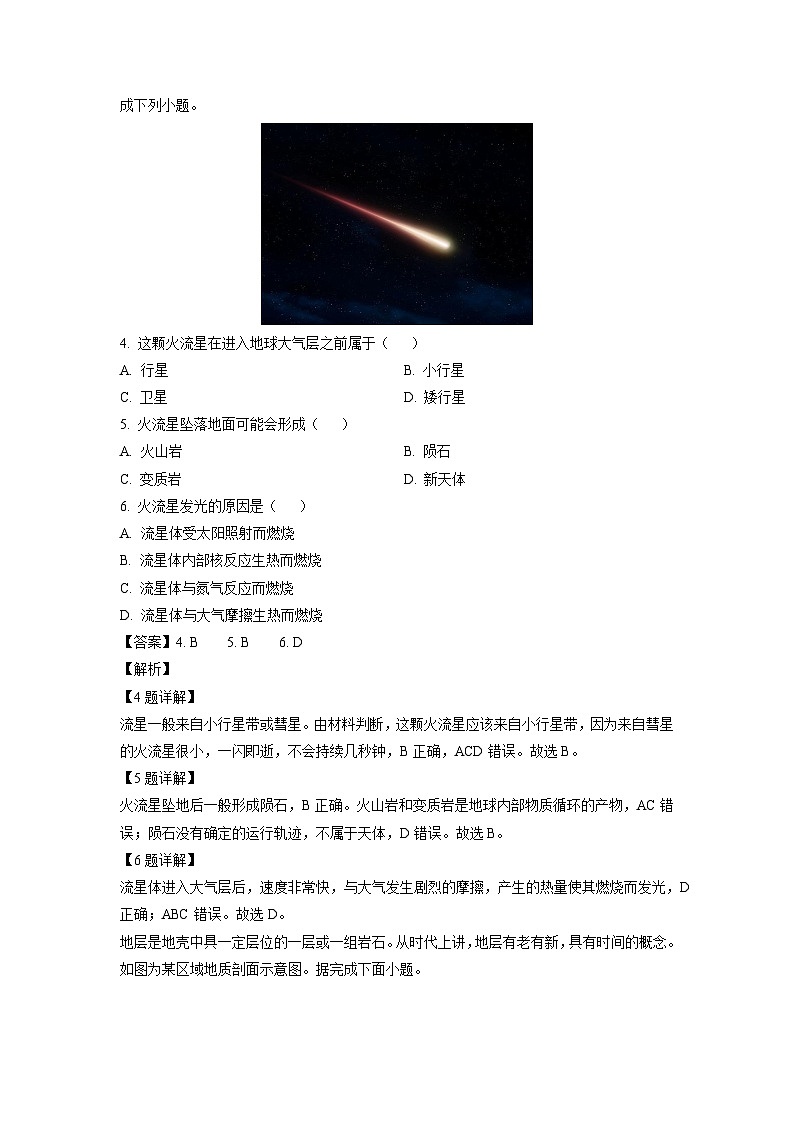 成下列小题。

4. 这颗火流星在进入地球大气层之前属于（　　）

A. 行星

B. 小行星

C. 卫星

D. 矮行星

5. 火流星坠落地面可能会形成（　　）

A. 火山岩

B. 陨石

C. 变质岩

D. 新天体

6. 火流星发光的原因是（　　）

A. 流星体受太阳照射而燃烧

B. 流星体内部核反应生热而燃烧

C. 流星体与氮气反应而燃烧

D. 流星体与大气摩擦生热而燃烧

【答案】4. B　　5. B　　6. D

【解析】

【4题详解】

流星一般来自小行星带或彗星。由材料判断，这颗火流星应该来自小行星带，因为来自彗星的火流星很小，一闪即逝，不会持续几秒钟，B 正确，ACD 错误。故选 B。

【5题详解】

火流星坠地后一般形成陨石，B 正确。火山岩和变质岩是地球内部物质循环的产物，AC 错误；陨石没有确定的运行轨迹，不属于天体，D 错误。故选 B。

【6题详解】

流星体进入大气层后，速度非常快，与大气发生剧烈的摩擦，产生的热量使其燃烧而发光，D 正确；ABC 错误。故选 D。

地层是地壳中具一定层位的一层或一组岩石。从时代上讲，地层有老有新，具有时间的概念。如图为某区域地质剖面示意图。据完成下面小题。